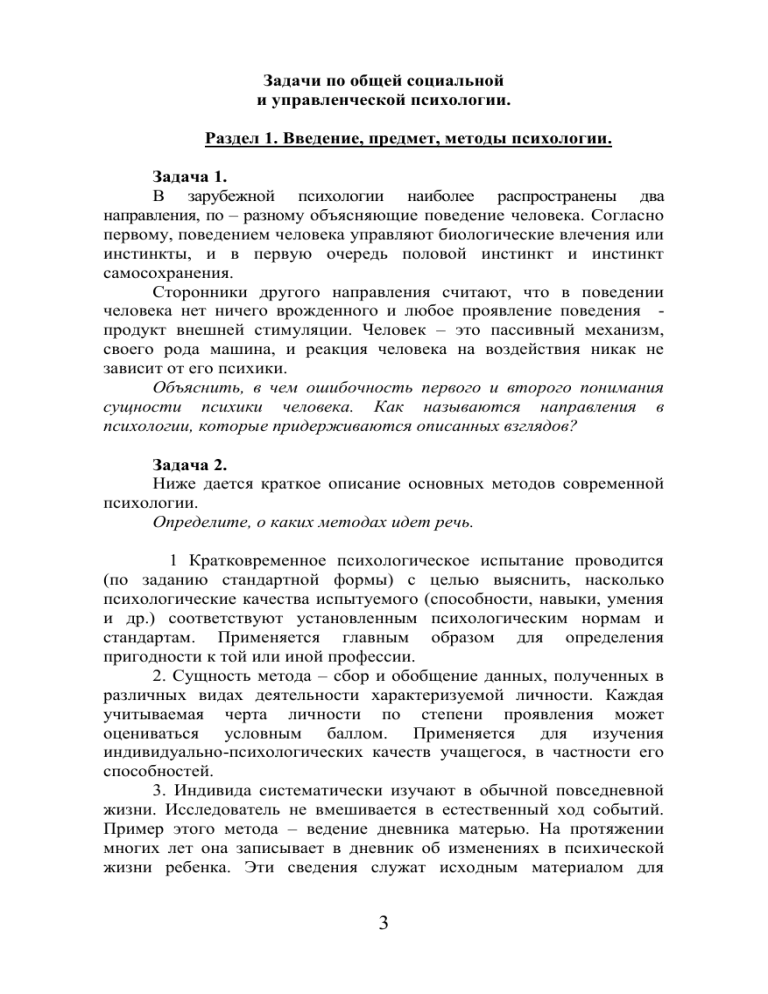 Задачи по общей социальной
и управленческой психологии.

Раздел 1. Введение, предмет, методы психологии.

Задача 1.

В зарубежной психологии наиболее распространены два направления, по – разному объясняющие поведение человека. Согласно первому, поведением человека управляют биологические влечения или инстинкты, и в первую очередь половой инстинкт и инстинкт самосохранения.

Сторонники другого направления считают, что в поведении человека нет ничего врожденного и любое проявление поведения - продукт внешней стимуляции. Человек – это пассивный механизм, своего рода машина, и реакция человека на воздействия никак не зависит от его психики.

Объяснить, в чем ошибочность первого и второго понимания сущности психики человека. Как называются направления в психологии, которые придерживаются описанных взглядов?

Задача 2.

Ниже дается краткое описание основных методов современной психологии.

Определите, о каких методах идет речь.

1 Кратковременное психологическое испытание проводится (по заданию стандартной формы) с целью выяснить, насколько психологические качества испытуемого (способности, навыки, умения и др.) соответствуют установленным психологическим нормам и стандартам. Применяется главным образом для определения пригодности к той или иной профессии.

2. Сущность метода – сбор и обобщение данных, полученных в различных видах деятельности характеризуемой личности. Каждая учитываемая черта личности по степени проявления может оцениваться условным баллом. Применяется для изучения индивидуально-психологических качеств учащегося, в частности его способностей.

3. Индивида систематически изучают в обычной повседневной жизни. Исследователь не вмешивается в естественный ход событий. Пример этого метода – ведение дневника матерью. На протяжении многих лет она записывает в дневник об изменениях в психической жизни ребенка. Эти сведения служат исходным материалом для

3